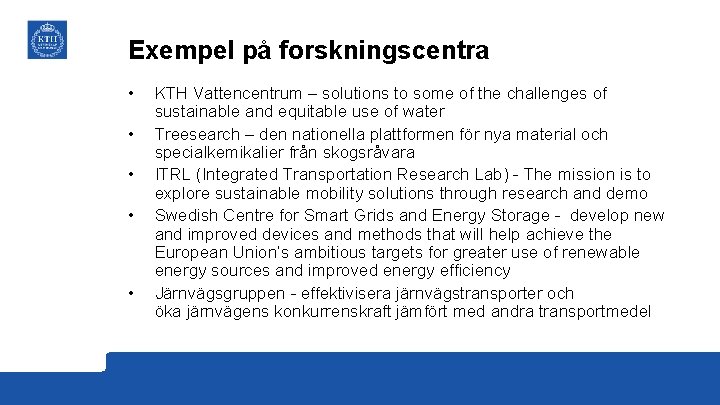 KTH

Exempel på forskningscentra

• KTH Vattencentrum – solutions to some of the challenges of sustainable and equitable use of water
• Treesearch – den nationella plattformen för nya material och specialkemikalier från skogsråvara
• ITRL (Integrated Transportation Research Lab) - The mission is to explore sustainable mobility solutions through research and demo
• Swedish Centre for Smart Grids and Energy Storage - develop new and improved devices and methods that will help achieve the European Union's ambitious targets for greater use of renewable energy sources and improved energy efficiency
• Järnvägsgruppen - effektivisera järnvägstransporter och öka järnvägens konkurrenskraft jämfört med andra transportmedel